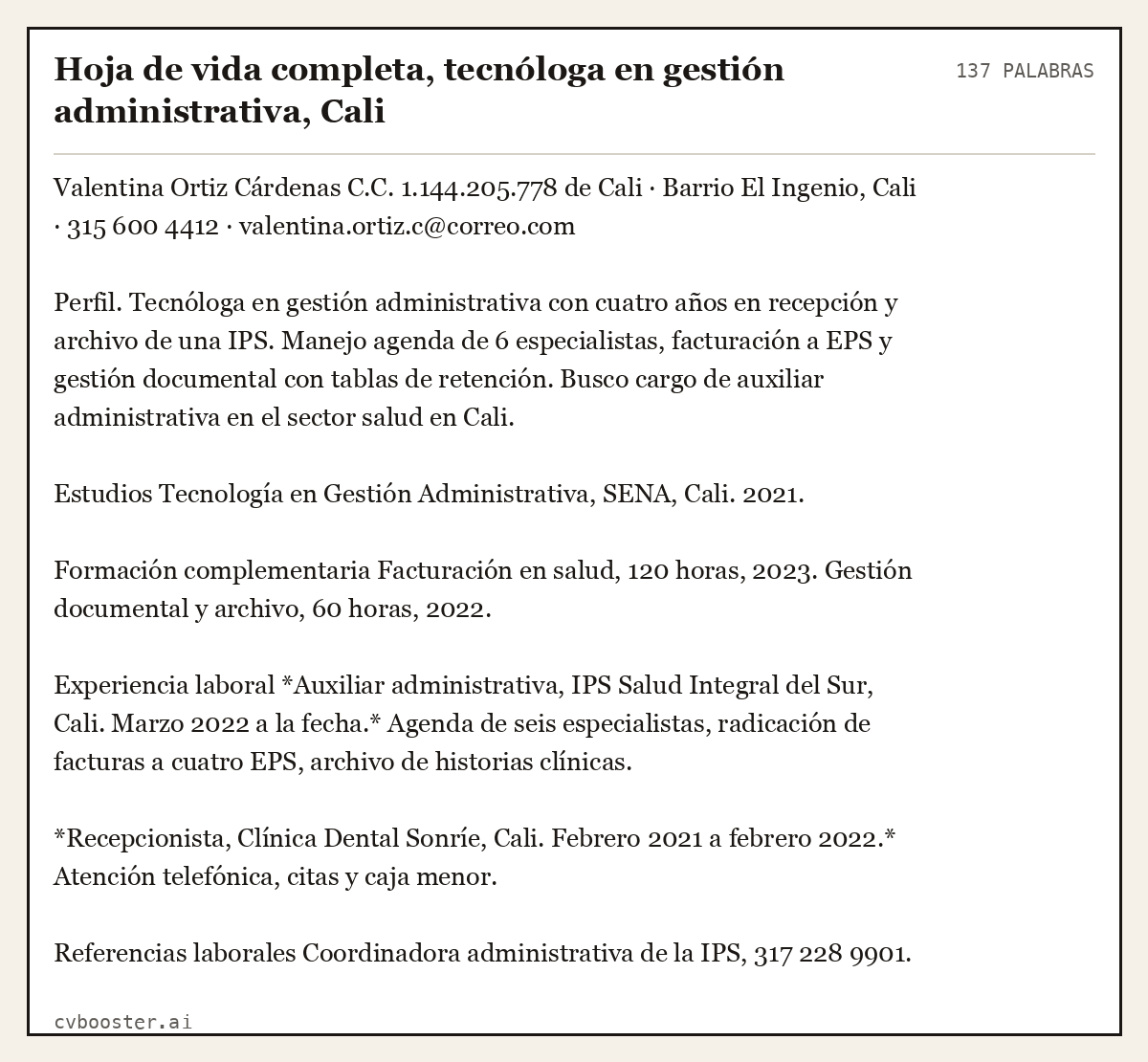 Hoja de vida completa, tecnóloga en gestión administrativa, Cali

137 PALABRAS

Valentina Ortiz Cárdenas C.C. 1.144.205.778 de Cali · Barrio El Ingenio, Cali · 315 600 4412 · valentina.ortiz.c@correo.com

Perfil. Tecnóloga en gestión administrativa con cuatro años en recepción y archivo de una IPS. Manejo agenda de 6 especialistas, facturación a EPS y gestión documental con tablas de retención. Busco cargo de auxiliar administrativa en el sector salud en Cali.

Estudios Tecnología en Gestión Administrativa, SENA, Cali. 2021.

Formación complementaria Facturación en salud, 120 horas, 2023. Gestión documental y archivo, 60 horas, 2022.

Experiencia laboral *Auxiliar administrativa, IPS Salud Integral del Sur, Cali. Marzo 2022 a la fecha.* Agenda de seis especialistas, radicación de facturas a cuatro EPS, archivo de historias clínicas.

*Recepcionista, Clínica Dental Sonríe, Cali. Febrero 2021 a febrero 2022.* Atención telefónica, citas y caja menor.

Referencias laborales Coordinadora administrativa de la IPS, 317 228 9901.

cvbooster.ai